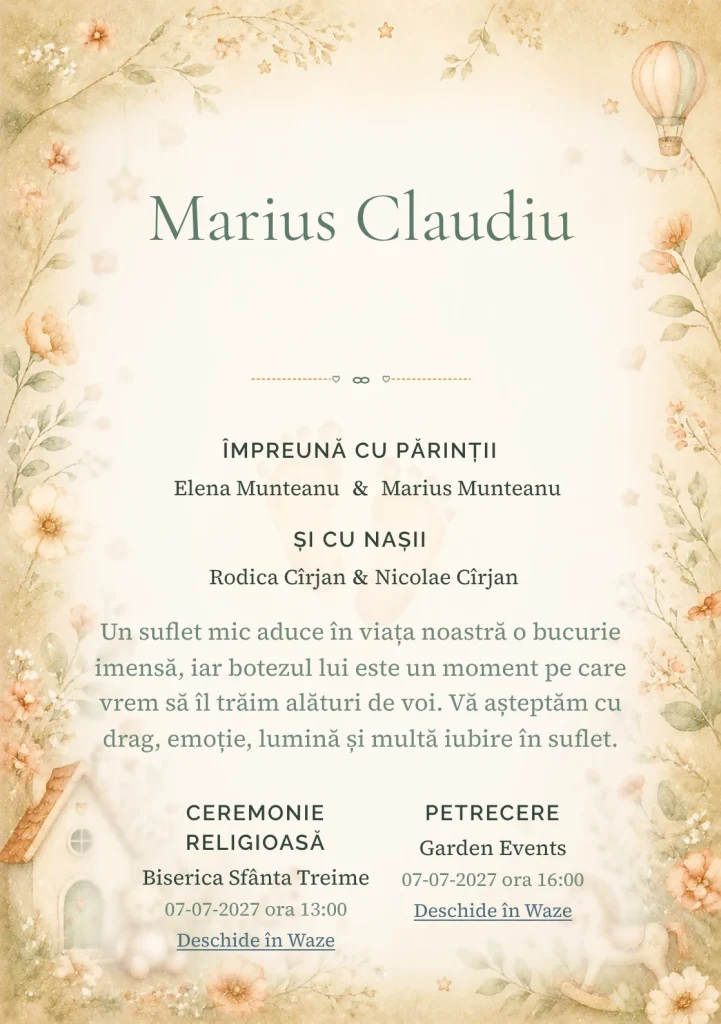 Marius Claudiu

ÎMPREUNĂ CU PĂRINȚII

Elena Munteanu & Marius Munteanu

ȘI CU NAȘII

Rodica Cîrjan & Nicolae Cîrjan

Un suflet mic aduce în viața noastră o bucurie imensă, iar botezul lui este un moment pe care vrem să îl trăim alături de voi. Vă așteptăm cu drag, emoție, lumină și multă iubire în suflet.

CEREMONIE RELIGIOASĂ

Biserica Sfânta Treime

07-07-2027 ora 13:00

Deschide în Waze

PETRECERE

Garden Events

07-07-2027 ora 16:00

Deschide în Waze